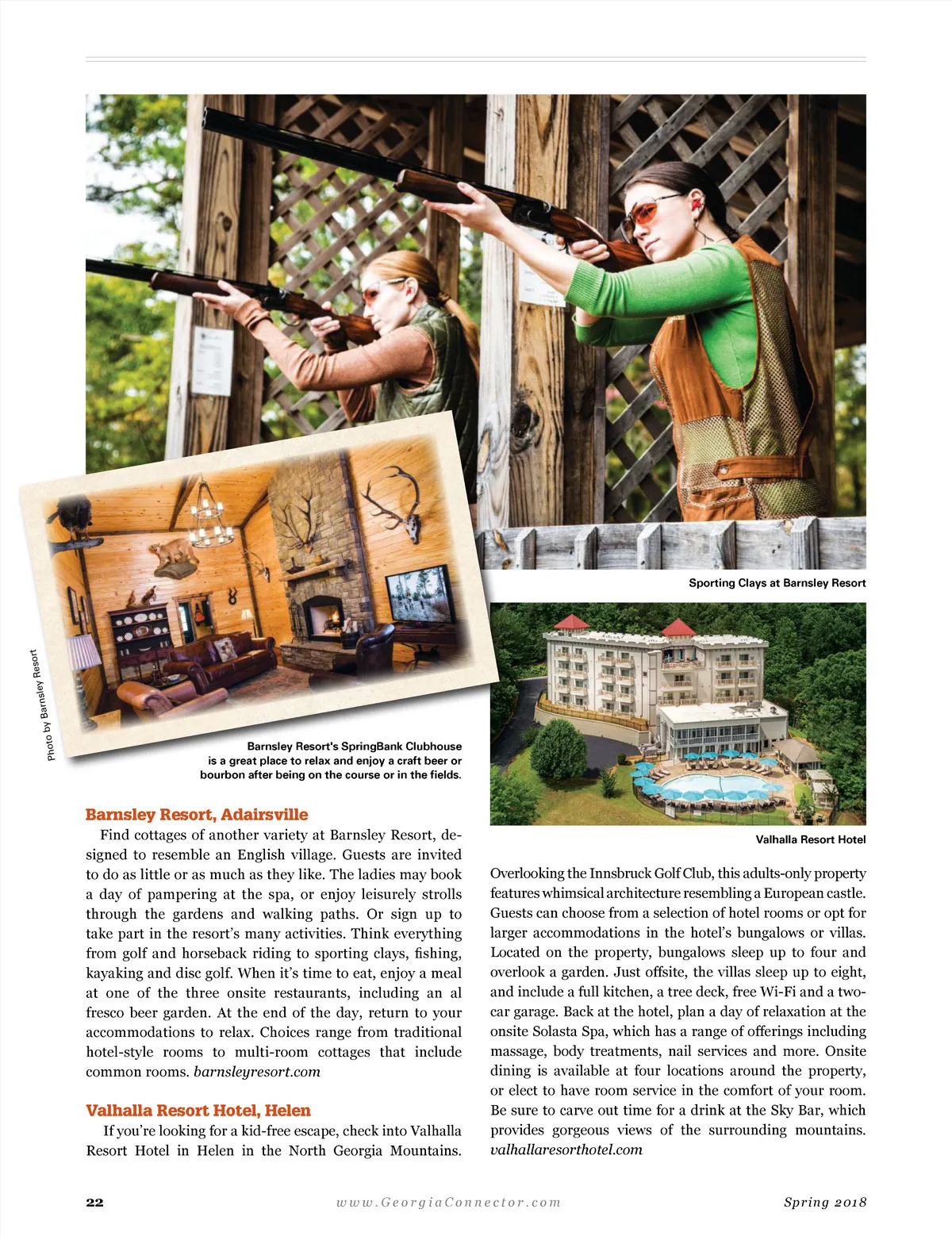 Sporting Clays at Barnsley Resort

Photo by Barnsley Resort

Barnsley Resort's SpringBank Clubhouse is a great place to relax and enjoy a craft beer or bourbon after being on the course or in the fields.

Valhalla Resort Hotel

Barnsley Resort, Adairsville

Find cottages of another variety at Barnsley Resort, designed to resemble an English village. Guests are invited to do as little or as much as they like. The ladies may book a day of pampering at the spa, or enjoy leisurely strolls through the gardens and walking paths. Or sign up to take part in the resort's many activities. Think everything from golf and horseback riding to sporting clays, fishing, kayaking and disc golf. When it's time to eat, enjoy a meal at one of the three onsite restaurants, including an al fresco beer garden. At the end of the day, return to your accommodations to relax. Choices range from traditional hotel-style rooms to multi-room cottages that include common rooms. barnsleyresort.com

Valhalla Resort Hotel, Helen

If you're looking for a kid-free escape, check into Valhalla Resort Hotel in Helen in the North Georgia Mountains. Overlooking the Innsbruck Golf Club, this adults-only property features whimsical architecture resembling a European castle. Guests can choose from a selection of hotel rooms or opt for larger accommodations in the hotel's bungalows or villas. Located on the property, bungalows sleep up to four and overlook a garden. Just offsite, the villas sleep up to eight, and include a full kitchen, a tree deck, free Wi-Fi and a two-car garage. Back at the hotel, plan a day of relaxation at the onsite Solasta Spa, which has a range of offerings including massage, body treatments, nail services and more. Onsite dining is available at four locations around the property, or elect to have room service in the comfort of your room. Be sure to carve out time for a drink at the Sky Bar, which provides gorgeous views of the surrounding mountains. valhallaresorthotel.com

22 www.GeorgiaConnector.com Spring 2018